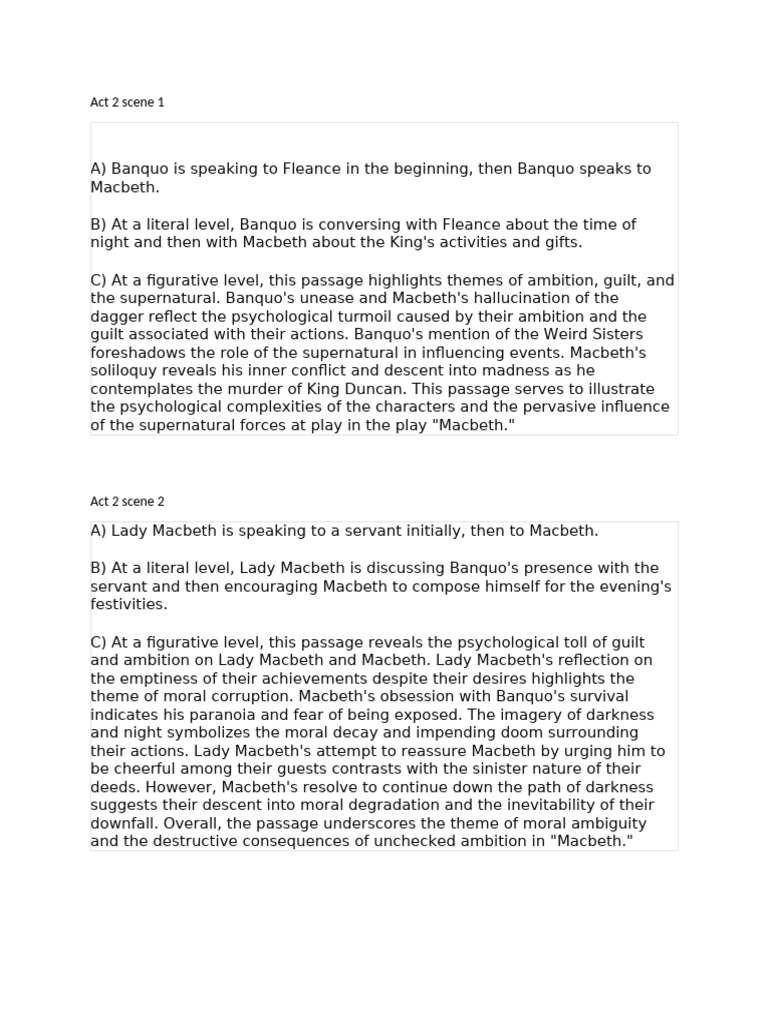 Act 2 scene 1

A) Banquo is speaking to Fleance in the beginning, then Banquo speaks to Macbeth.

B) At a literal level, Banquo is conversing with Fleance about the time of night and then with Macbeth about the King's activities and gifts.

C) At a figurative level, this passage highlights themes of ambition, guilt, and the supernatural. Banquo's unease and Macbeth's hallucination of the dagger reflect the psychological turmoil caused by their ambition and the guilt associated with their actions. Banquo's mention of the Weird Sisters foreshadows the role of the supernatural in influencing events. Macbeth's soliloquy reveals his inner conflict and descent into madness as he contemplates the murder of King Duncan. This passage serves to illustrate the psychological complexities of the characters and the pervasive influence of the supernatural forces at play in the play "Macbeth."

Act 2 scene 2

A) Lady Macbeth is speaking to a servant initially, then to Macbeth.

B) At a literal level, Lady Macbeth is discussing Banquo's presence with the servant and then encouraging Macbeth to compose himself for the evening's festivities.

C) At a figurative level, this passage reveals the psychological toll of guilt and ambition on Lady Macbeth and Macbeth. Lady Macbeth's reflection on the emptiness of their achievements despite their desires highlights the theme of moral corruption. Macbeth's obsession with Banquo's survival indicates his paranoia and fear of being exposed. The imagery of darkness and night symbolizes the moral decay and impending doom surrounding their actions. Lady Macbeth's attempt to reassure Macbeth by urging him to be cheerful among their guests contrasts with the sinister nature of their deeds. However, Macbeth's resolve to continue down the path of darkness suggests their descent into moral degradation and the inevitability of their downfall. Overall, the passage underscores the theme of moral ambiguity and the destructive consequences of unchecked ambition in "Macbeth."